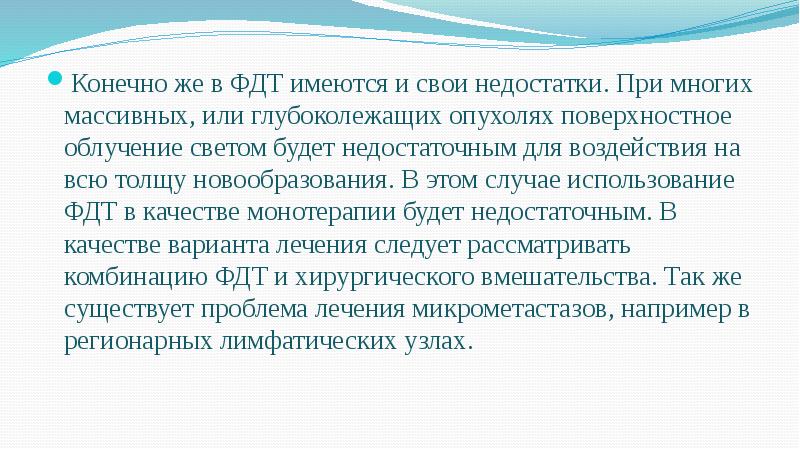 Конечно же в ФДТ имеются и свои недостатки. При многих массивных, или глубоколежащих опухолях поверхностное облучение светом будет недостаточным для воздействия на всю толщу новообразования. В этом случае использование ФДТ в качестве монотерапии будет недостаточным. В качестве варианта лечения следует рассматривать комбинацию ФДТ и хирургического вмешательства. Так же существует проблема лечения микрометастазов, например в регионарных лимфатических узлах.